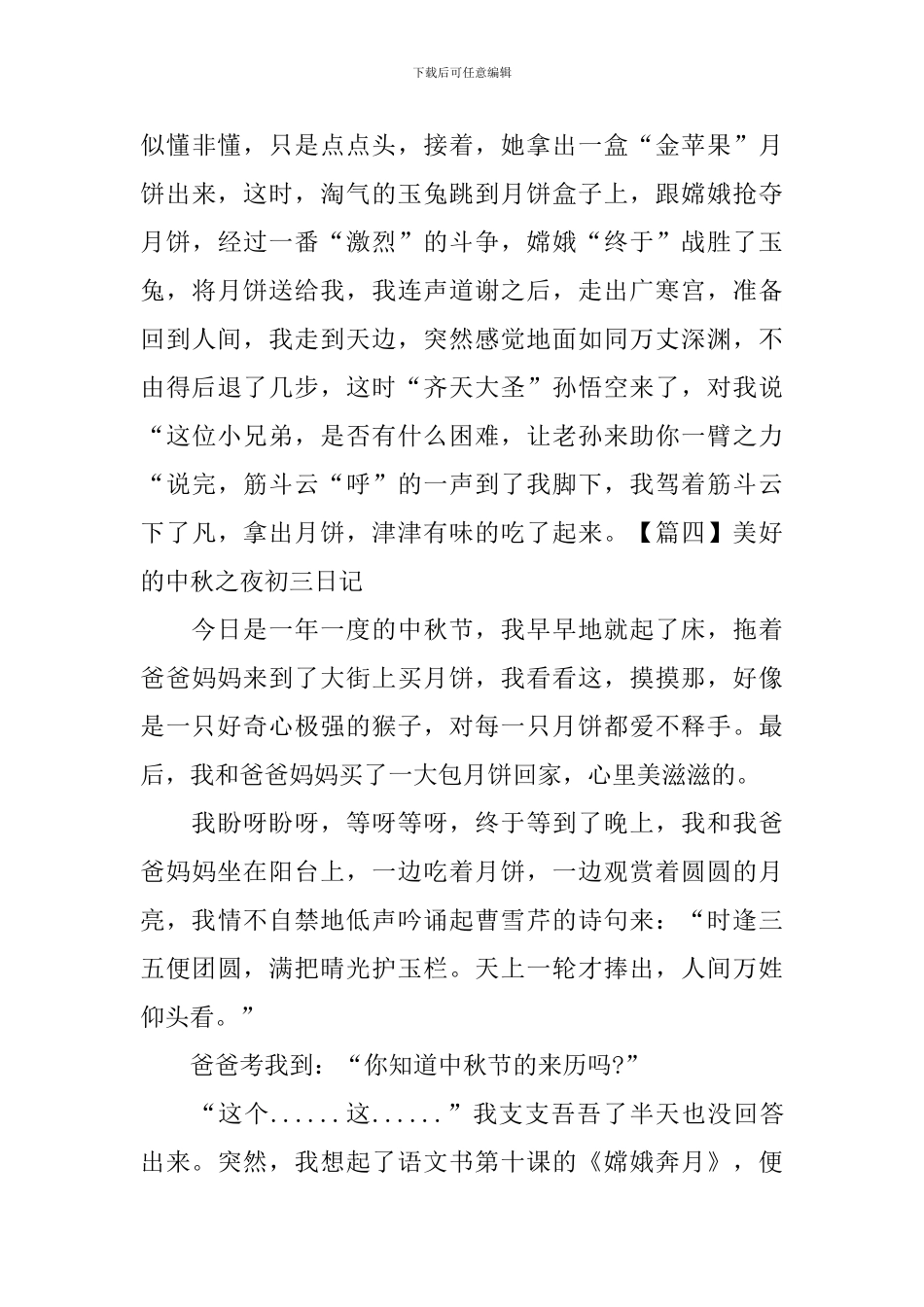 下载后可任意编辑

似懂非懂，只是点点头，接着，她拿出一盒“金苹果”月饼出来，这时，淘气的玉兔跳到月饼盒子上，跟嫦娥抢夺月饼，经过一番“激烈”的斗争，嫦娥“终于”战胜了玉兔，将月饼送给我，我连声道谢之后，走出广寒宫，准备回到人间，我走到天边，突然感觉地面如同万丈深渊，不由得后退了几步，这时“齐天大圣”孙悟空来了，对我说“这位小兄弟，是否有什么困难，让老孙来助你一臂之力“说完，筋斗云“呼”的一声到了我脚下，我驾着筋斗云下了凡，拿出月饼，津津有味的吃了起来。【篇四】美好的中秋之夜初三日记

今日是一年一度的中秋节，我早早地就起了床，拖着爸爸妈妈来到了大街上买月饼，我看看这，摸摸那，好像是一只好奇心极强的猴子，对每一只月饼都爱不释手。最后，我和爸爸妈妈买了一大包月饼回家，心里美滋滋的。

我盼呀盼呀，等呀等呀，终于等到了晚上，我和我爸爸妈妈坐在阳台上，一边吃着月饼，一边观赏着圆圆的月亮，我情不自禁地低声吟诵起曹雪芹的诗句来：“时逢三五便团圆，满把晴光护玉栏。天上一轮才捧出，人间万姓仰头看。”

爸爸考我到：“你知道中秋节的来历吗?”

“这个......这......”我支支吾吾了半天也没回答出来。突然，我想起了语文书第十课的《嫦娥奔月》，便